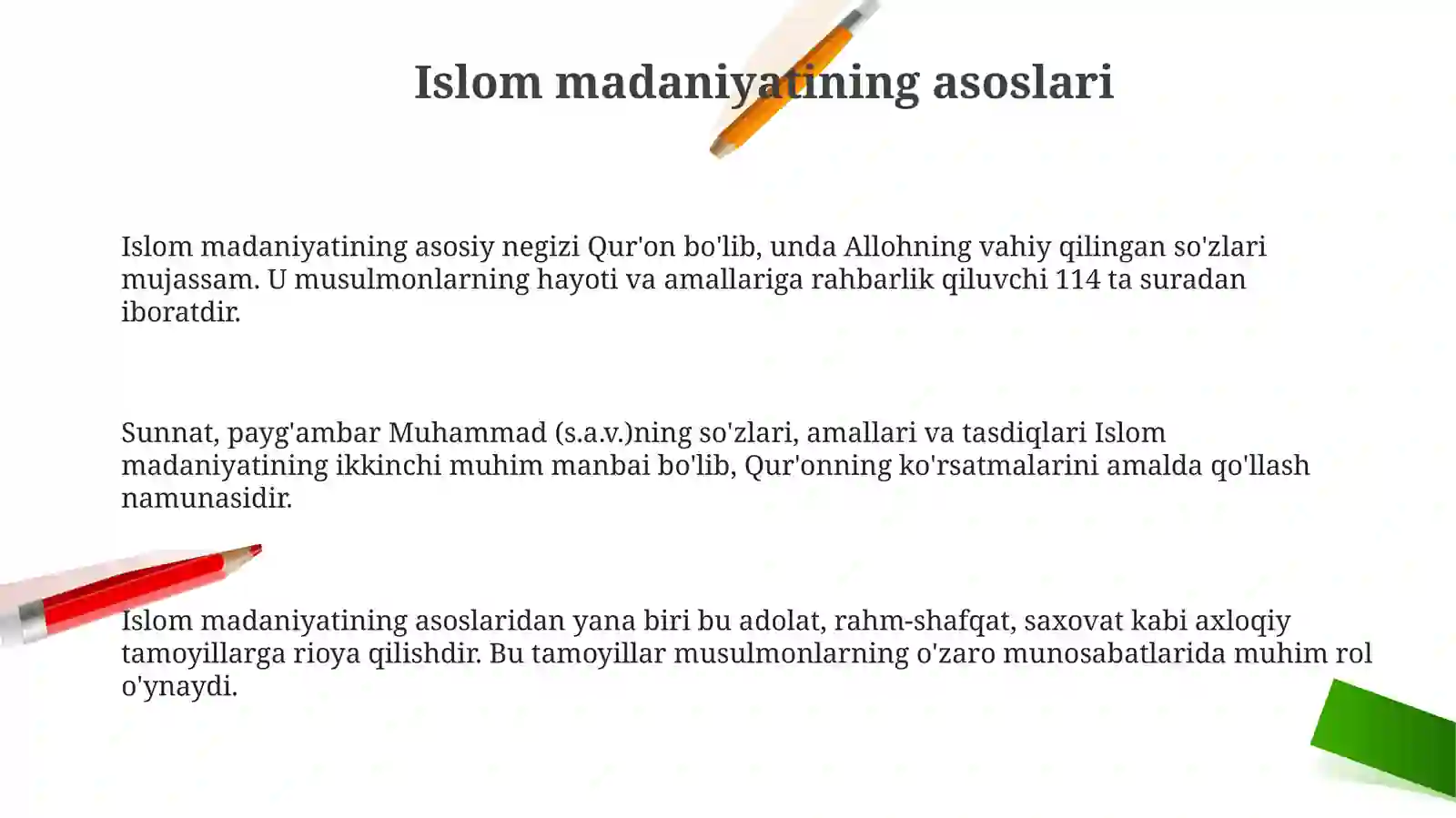 Islom madaniyatining asoslari

Islom madaniyatining asosiy negizi Qur'on bo'lib, unda Allohning vahiy qilingan so'zlari mujassam. U musulmonlarning hayoti va amallariga rahbarlik qiluvchi 114 ta suradan iboratdir.

Sunnat, payg'ambar Muhammad (s.a.v.)ning so'zlari, amallari va tasdiqlari Islom madaniyatining ikkinchi muhim manbai bo'lib, Qur'onning ko'rsatmalarini amalda qo'llash namunasidir.

Islom madaniyatining asoslaridan yana biri bu adolat, rahm-shafqat, saxovat kabi axloqiy tamoyillarga rioya qilishdir. Bu tamoyillar musulmonlarning o'zaro munosabatlarida muhim rol o'ynaydi.